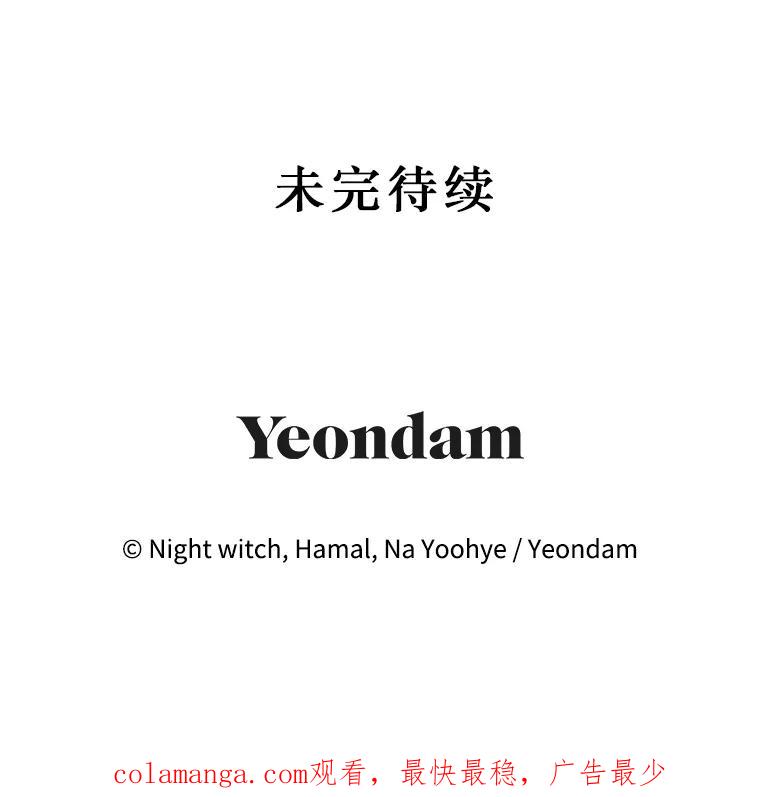 未完待续

Yeondam

© Night witch, Hamal, Na Yoohye / Yeondam

colamanga.com观看，最快最稳，广告最少